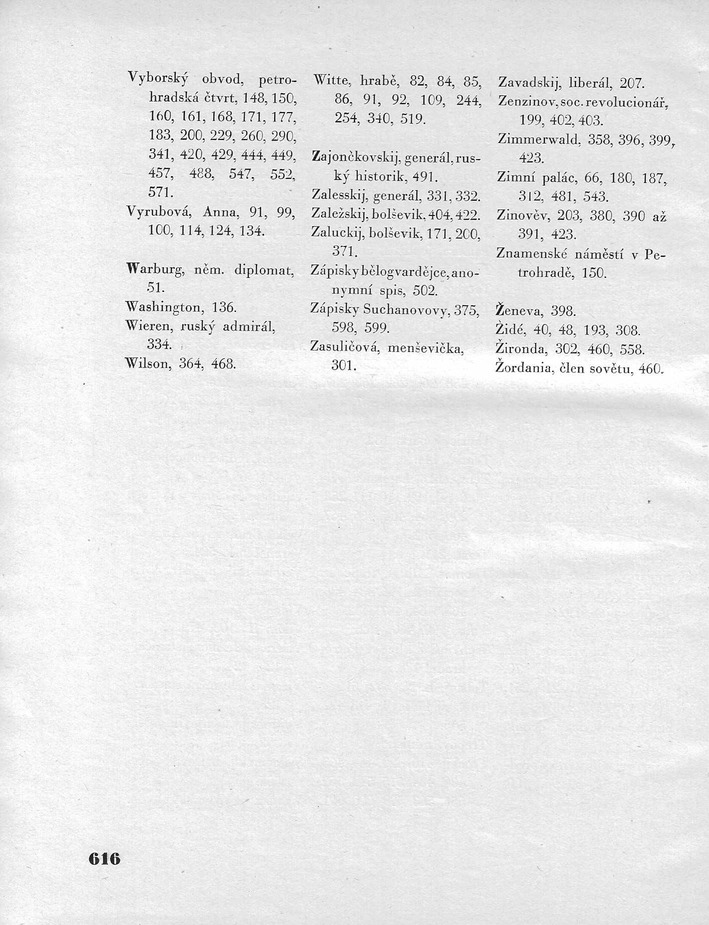 Vyborský obvod, petrohradská čtvrt, 148, 150, 160, 161, 168, 171, 177, 183, 200, 229, 260, 290, 341, 420, 429, 444, 449, 457, 488, 547, 552, 571.
Vyrubová, Anna, 91, 99, 100, 114, 124, 134.

Warburg, něm. diplomat, 51.
Washington, 136.
Wieren, ruský admirál, 334.
Wilson, 364, 468.

Witte, hrabě, 82, 84, 85, 86, 91, 92, 109, 244, 254, 340, 519.

Zajončkovskij, generál, ruský historik, 491.
Zalesskij, generál, 331, 332.
Zaležskij, bolševik, 404, 422.
Zaluckij, bolševik, 171, 200, 371.
Zápisky bělogvardějce, anonymní spis, 502.
Zápisky Suchanovovy, 375, 598, 599.
Zasuličová, menševička, 301.

Zavadskij, liberál, 207.
Zenzinov, soc. revolucionář, 199, 402, 403.
Zimmerwald, 358, 396, 399, 423.
Zimní palác, 66, 180, 187, 312, 481, 543.
Zinověv, 203, 380, 390 až 391, 423.
Znamenské náměstí v Petrohradě, 150.

Ženeva, 398.
Židé, 40, 48, 193, 308.
Žironda, 302, 460, 558.
Žordania, člen sovětu, 460.

616